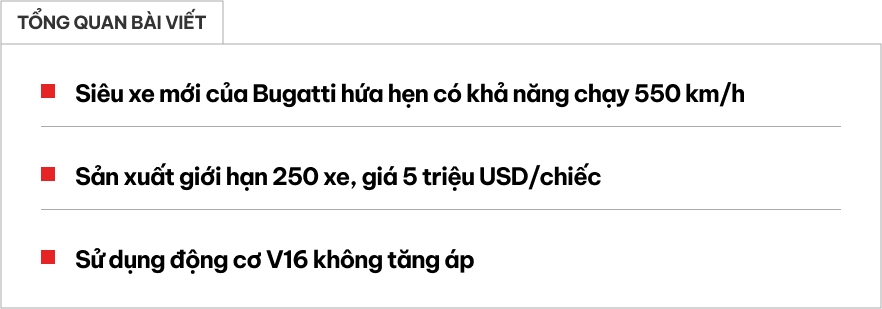 TỔNG QUAN BÀI VIẾT

Siêu xe mới của Bugatti hứa hẹn có khả năng chạy 550 km/h

Sản xuất giới hạn 250 xe, giá 5 triệu USD/chiếc

Sử dụng động cơ V16 không tăng áp